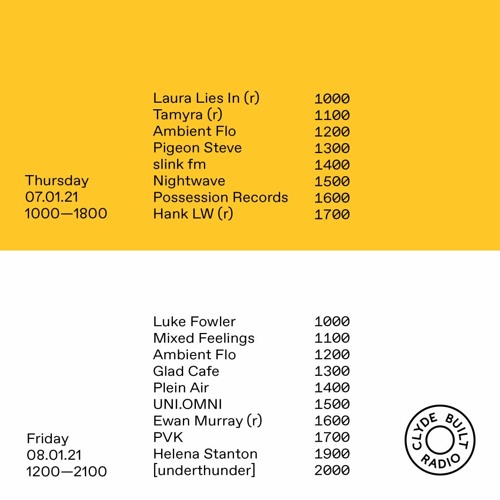 Thursday
07.01.21
1000—1800

| | |
|---|---|
| Laura Lies In (r) | 1000 |
| Tamyra (r) | 1100 |
| Ambient Flo | 1200 |
| Pigeon Steve | 1300 |
| slink fm | 1400 |
| Nightwave | 1500 |
| Possession Records | 1600 |
| Hank LW (r) | 1700 |

Friday
08.01.21
1200—2100

| | |
|---|---|
| Luke Fowler | 1000 |
| Mixed Feelings | 1100 |
| Ambient Flo | 1200 |
| Glad Cafe | 1300 |
| Plein Air | 1400 |
| UNI.OMNI | 1500 |
| Ewan Murray (r) | 1600 |
| PVK | 1700 |
| Helena Stanton | 1900 |
| [underthunder] | 2000 |

CLYDE BUILT RADIO